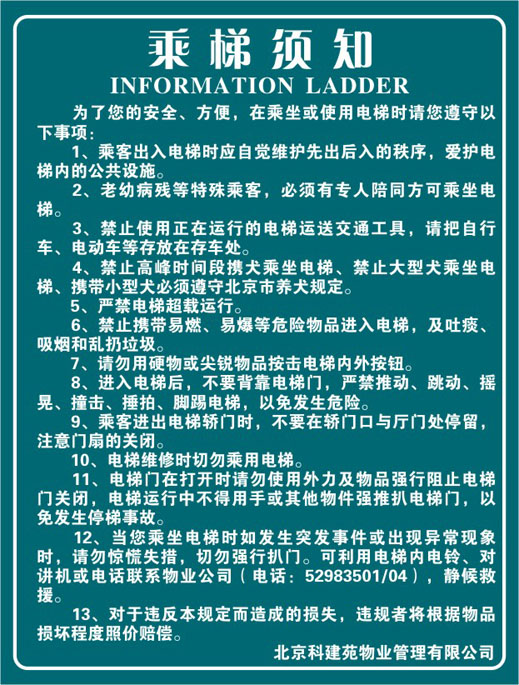 乘梯须知
INFORMATION LADDER

为了您的安全、方便，在乘坐或使用电梯时请您遵守以下事项：

1、乘客出入电梯时应自觉维护先出后入的秩序，爱护电梯内的公共设施。

2、老幼病残等特殊乘客，必须有专人陪同方可乘坐电梯。

3、禁止使用正在运行的电梯运送交通工具，请把自行车、电动车等存放在存车处。

4、禁止高峰时间段携犬乘坐电梯、禁止大型犬乘坐电梯、携带小型犬必须遵守北京市养犬规定。

5、严禁电梯超载运行。

6、禁止携带易燃、易爆等危险物品进入电梯，及吐痰、吸烟和乱扔垃圾。

7、请勿用硬物或尖锐物品按击电梯内外按钮。

8、进入电梯后，不要背靠电梯门，严禁推动、跳动、摇晃、撞击、捶拍、脚踢电梯，以免发生危险。

9、乘客进出电梯轿门时，不要在轿门口与厅门处停留，注意门扇的关闭。

10、电梯维修时切勿乘用电梯。

11、电梯门在打开时请勿使用外力及物品强行阻止电梯门关闭，电梯运行中不得用手或其他物件强推扒电梯门，以免发生停梯事故。

12、当您乘坐电梯时如发生突发事件或出现异常现象时，请勿惊慌失措，切勿强行扒门。可利用电梯内电铃、对讲机或电话联系物业公司（电话：52983501/04），静候救援。

13、对于违反本规定而造成的损失，违规者将根据物品损坏程度照价赔偿。

北京科建苑物业管理有限公司